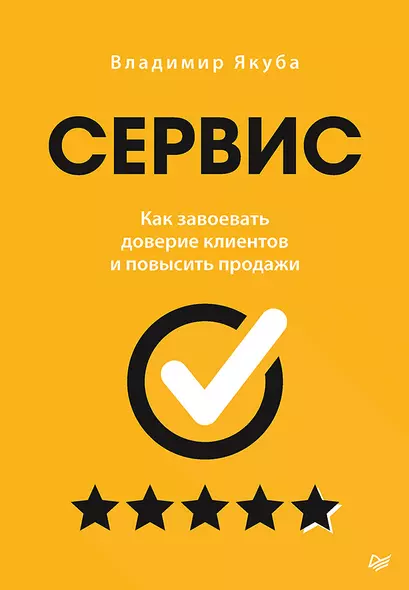 Владимир Якуба

СЕРВИС

Как завоевать доверие клиентов и повысить продажи